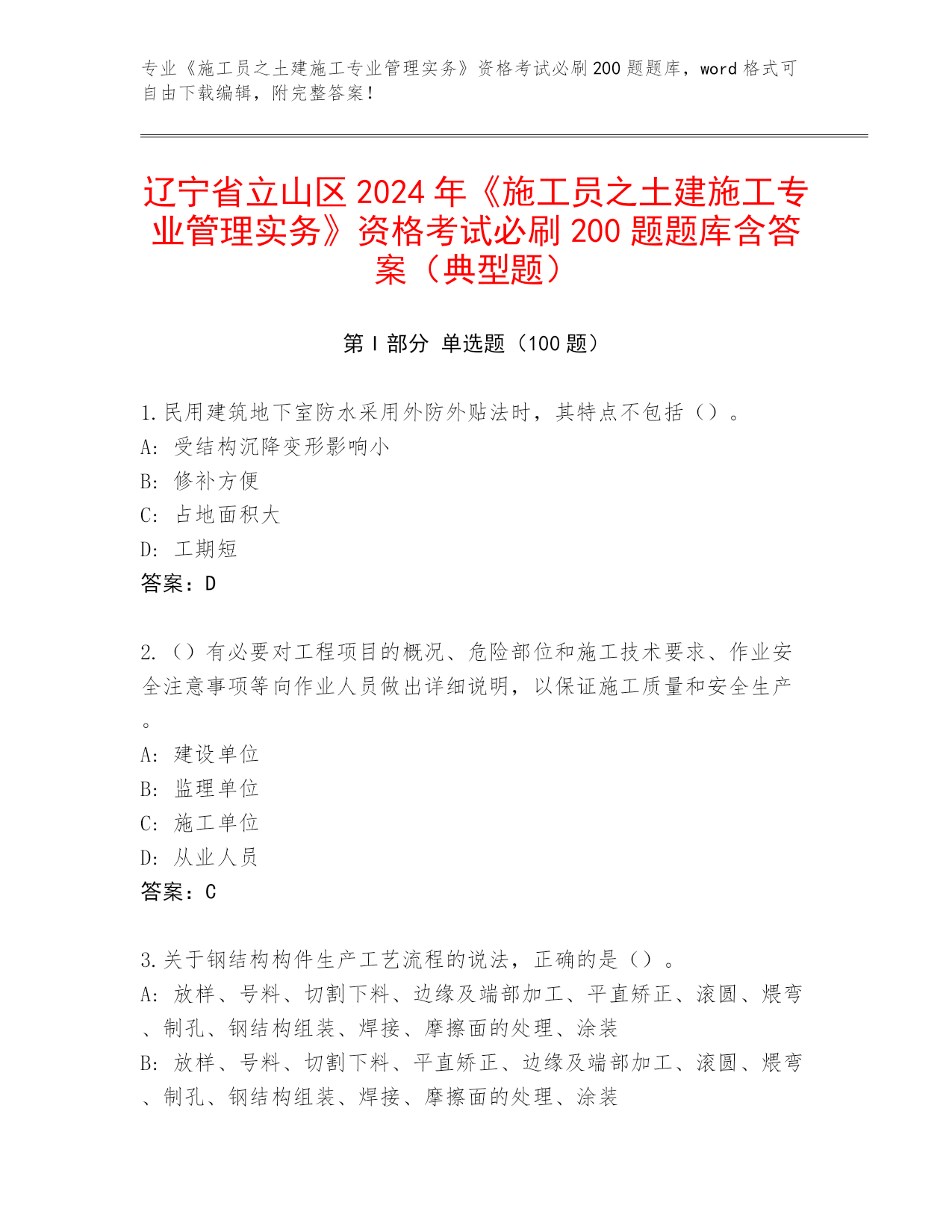 专业《施工员之土建施工专业管理实务》资格考试必刷200题题库，word格式可自由下载编辑，附完整答案！

辽宁省立山区2024年《施工员之土建施工专业管理实务》资格考试必刷200题题库含答案（典型题）

第I部分 单选题（100题）

1.民用建筑地下室防水采用外防外贴法时，其特点不包括（）。
A: 受结构沉降变形影响小
B: 修补方便
C: 占地面积大
D: 工期短
答案：D

2.（）有必要对工程项目的概况、危险部位和施工技术要求、作业安全注意事项等向作业人员做出详细说明，以保证施工质量和安全生产。
A: 建设单位
B: 监理单位
C: 施工单位
D: 从业人员
答案：C

3.关于钢结构构件生产工艺流程的说法，正确的是（）。
A: 放样、号料、切割下料、边缘及端部加工、平直矫正、滚圆、煨弯、制孔、钢结构组装、焊接、摩擦面的处理、涂装
B: 放样、号料、切割下料、平直矫正、边缘及端部加工、滚圆、煨弯、制孔、钢结构组装、焊接、摩擦面的处理、涂装